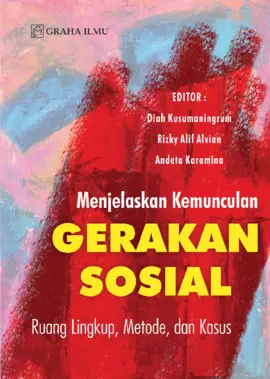 GRAHA ILMU

EDITOR :
Diah Kusumaningrum
Rizky Alif Alvian
Andeta Karamina

Menjelaskan Kemunculan
GERAKAN SOSIAL
Ruang Lingkup, Metode, dan Kasus